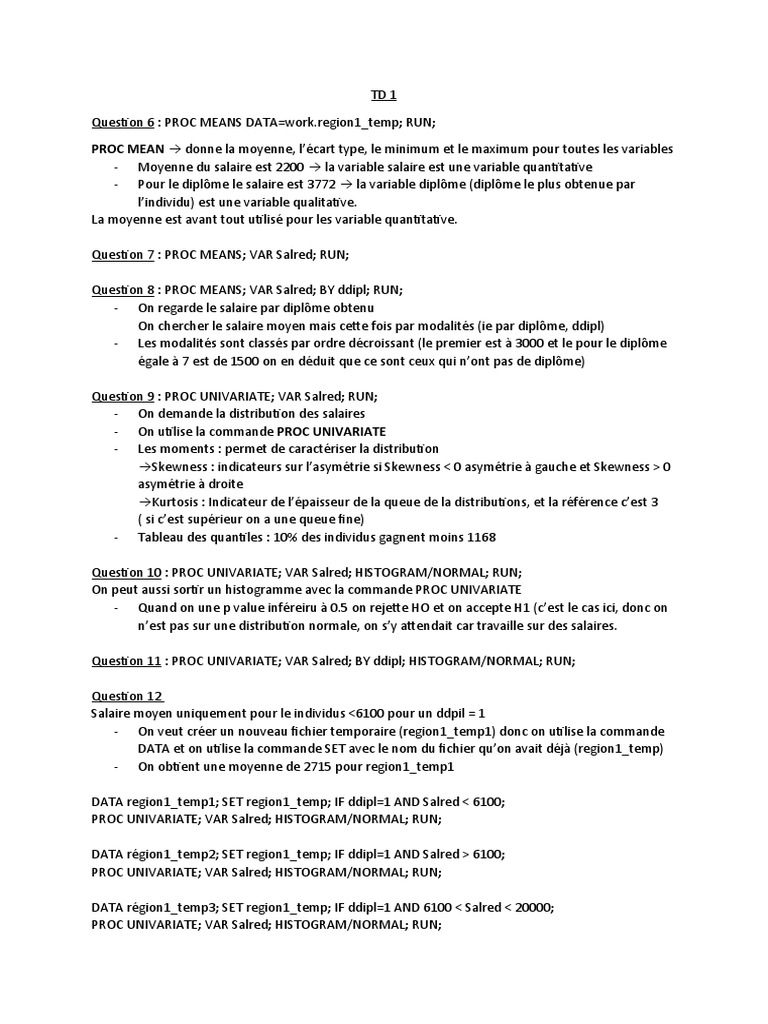 TD 1

Question 6 : PROC MEANS DATA=work.region1_temp; RUN;

PROC MEAN → donne la moyenne, l'écart type, le minimum et le maximum pour toutes les variables
- Moyenne du salaire est 2200 → la variable salaire est une variable quantitative
- Pour le diplôme le salaire est 3772 → la variable diplôme (diplôme le plus obtenue par l'individu) est une variable qualitative.
La moyenne est avant tout utilisé pour les variable quantitative.

Question 7 : PROC MEANS; VAR Salred; RUN;

Question 8 : PROC MEANS; VAR Salred; BY ddipl; RUN;
- On regarde le salaire par diplôme obtenu
On chercher le salaire moyen mais cette fois par modalités (ie par diplôme, ddipl)
- Les modalités sont classés par ordre décroissant (le premier est à 3000 et le pour le diplôme égale à 7 est de 1500 on en déduit que ce sont ceux qui n'ont pas de diplôme)

Question 9 : PROC UNIVARIATE; VAR Salred; RUN;
- On demande la distribution des salaires
- On utilise la commande PROC UNIVARIATE
- Les moments : permet de caractériser la distribution
→Skewness : indicateurs sur l'asymétrie si Skewness < 0 asymétrie à gauche et Skewness > 0 asymétrie à droite
→Kurtosis : Indicateur de l'épaisseur de la queue de la distributions, et la référence c'est 3 ( si c'est supérieur on a une queue fine)
- Tableau des quantiles : 10% des individus gagnent moins 1168

Question 10 : PROC UNIVARIATE; VAR Salred; HISTOGRAM/NORMAL; RUN;
On peut aussi sortir un histogramme avec la commande PROC UNIVARIATE
- Quand on une p value inféreiru à 0.5 on rejette HO et on accepte H1 (c'est le cas ici, donc on n'est pas sur une distribution normale, on s'y attendait car travaille sur des salaires.

Question 11 : PROC UNIVARIATE; VAR Salred; BY ddipl; HISTOGRAM/NORMAL; RUN;

Question 12
Salaire moyen uniquement pour le individus <6100 pour un ddpil = 1
- On veut créer un nouveau fichier temporaire (region1_temp1) donc on utilise la commande DATA et on utilise la commande SET avec le nom du fichier qu'on avait déjà (region1_temp)
- On obtient une moyenne de 2715 pour region1_temp1

DATA region1_temp1; SET region1_temp; IF ddipl=1 AND Salred < 6100;
PROC UNIVARIATE; VAR Salred; HISTOGRAM/NORMAL; RUN;

DATA région1_temp2; SET region1_temp; IF ddipl=1 AND Salred > 6100;
PROC UNIVARIATE; VAR Salred; HISTOGRAM/NORMAL; RUN;

DATA région1_temp3; SET region1_temp; IF ddipl=1 AND 6100 < Salred < 20000;
PROC UNIVARIATE; VAR Salred; HISTOGRAM/NORMAL; RUN;